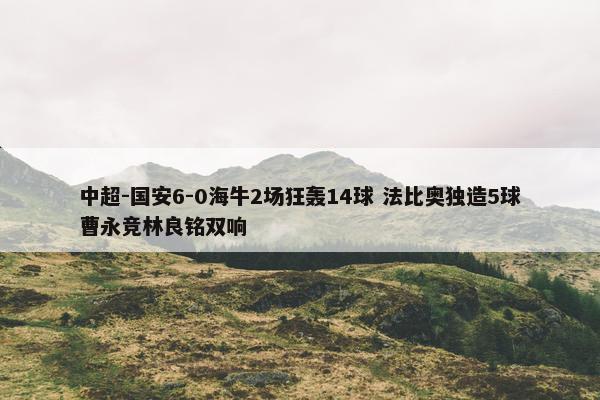 中超-国安6-0海牛2场狂轰14球 法比奥独造5球 曹永竞林良铭双响